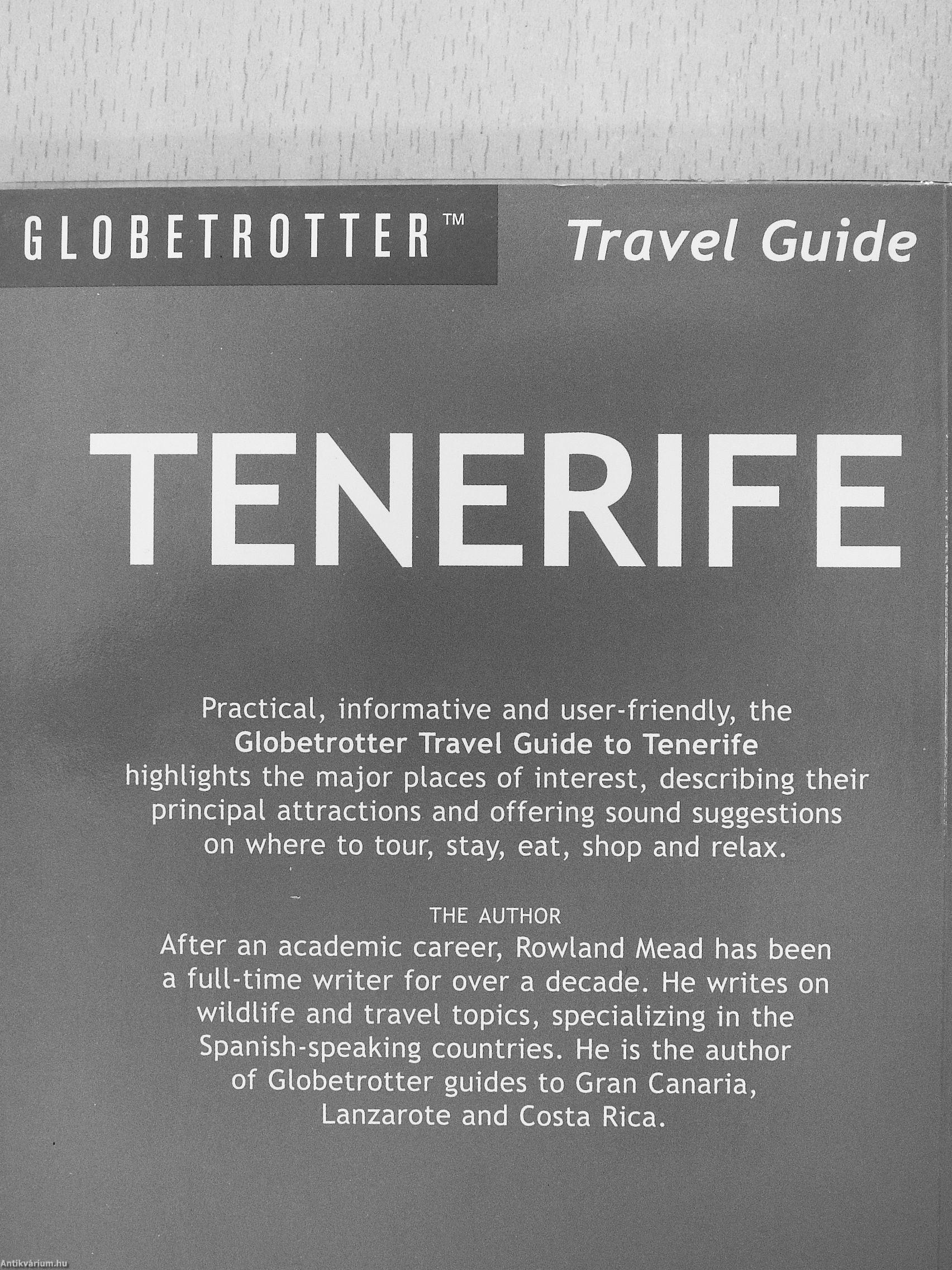 GLOBETROTTER™ Travel Guide

TENERIFE

Practical, informative and user-friendly, the Globetrotter Travel Guide to Tenerife highlights the major places of interest, describing their principal attractions and offering sound suggestions on where to tour, stay, eat, shop and relax.

THE AUTHOR

After an academic career, Rowland Mead has been a full-time writer for over a decade. He writes on wildlife and travel topics, specializing in the Spanish-speaking countries. He is the author of Globetrotter guides to Gran Canaria, Lanzarote and Costa Rica.

Antikvárium.hu